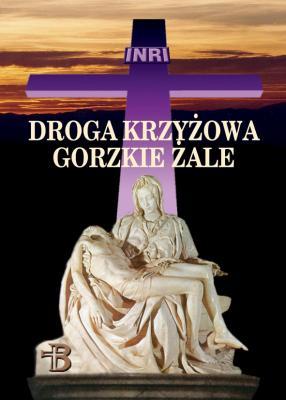 INRI

DROGA KRZYŻOWA
GORZKIE ŻALE

B